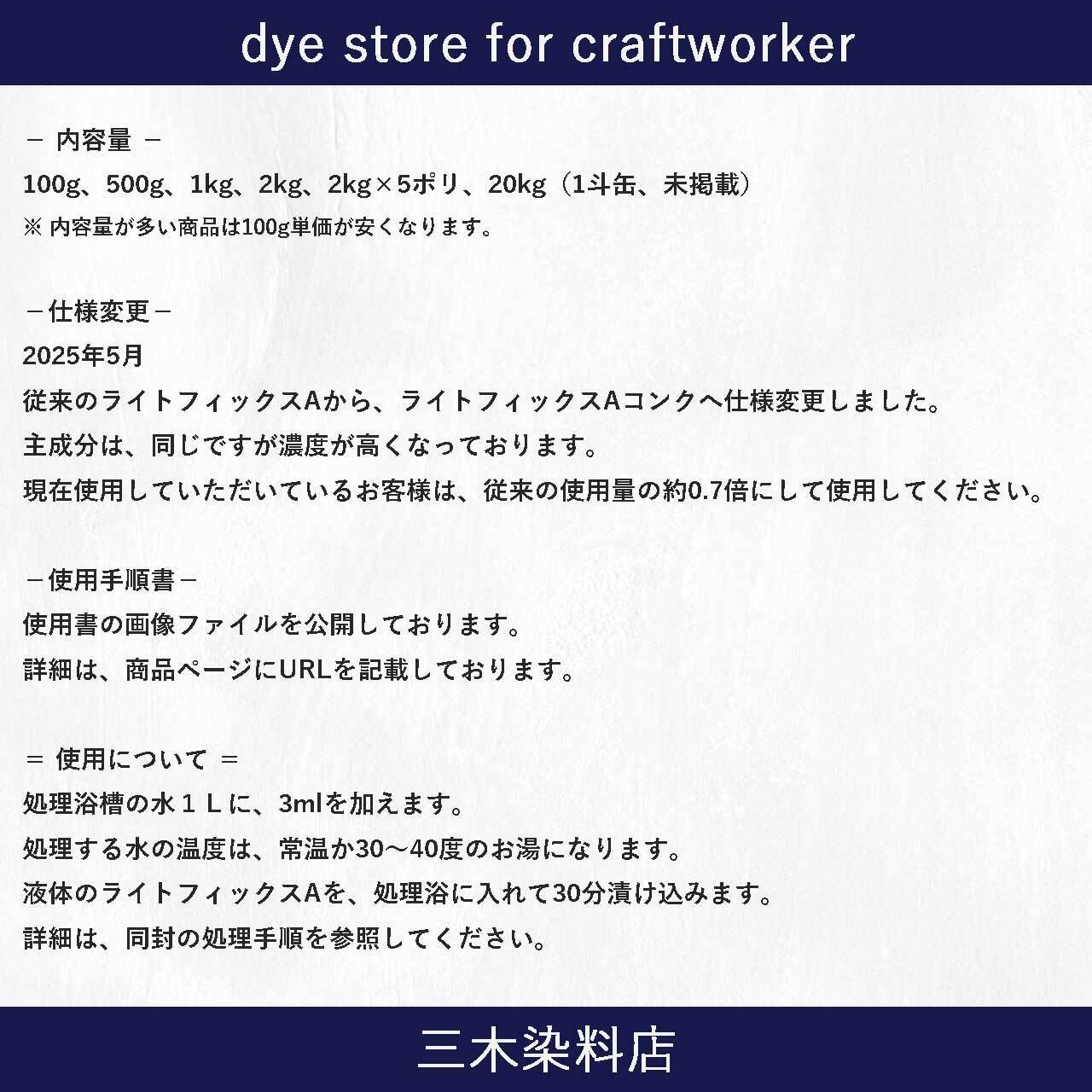 dye store for craftworker

－ 内容量 －
100g、500g、1kg、2kg、2kg×5ポリ、20kg（1斗缶、未掲載）
※ 内容量が多い商品は100g単価が安くなります。

－仕様変更－
2025年5月
従来のライトフィックスAから、ライトフィックスAコンクへ仕様変更しました。
主成分は、同じですが濃度が高くなっております。
現在使用していただいているお客様は、従来の使用量の約0.7倍にして使用してください。

－使用手順書－
使用書の画像ファイルを公開しております。
詳細は、商品ページにURLを記載しております。

＝ 使用について ＝
処理浴槽の水１Ｌに、3mlを加えます。
処理する水の温度は、常温か30～40度のお湯になります。
液体のライトフィックスAを、処理浴に入れて30分漬け込みます。
詳細は、同封の処理手順を参照してください。

三木染料店